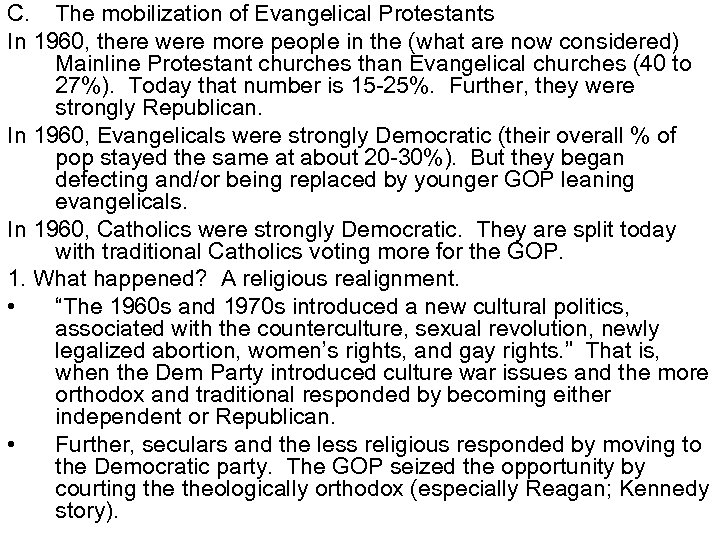 C. The mobilization of Evangelical Protestants

In 1960, there were more people in the (what are now considered) Mainline Protestant churches than Evangelical churches (40 to 27%). Today that number is 15-25%. Further, they were strongly Republican.

In 1960, Evangelicals were strongly Democratic (their overall % of pop stayed the same at about 20-30%). But they began defecting and/or being replaced by younger GOP leaning evangelicals.

In 1960, Catholics were strongly Democratic. They are split today with traditional Catholics voting more for the GOP.

1. What happened? A religious realignment.

• "The 1960s and 1970s introduced a new cultural politics, associated with the counterculture, sexual revolution, newly legalized abortion, women's rights, and gay rights." That is, when the Dem Party introduced culture war issues and the more orthodox and traditional responded by becoming either independent or Republican.

• Further, seculars and the less religious responded by moving to the Democratic party. The GOP seized the opportunity by courting the theologically orthodox (especially Reagan; Kennedy story).